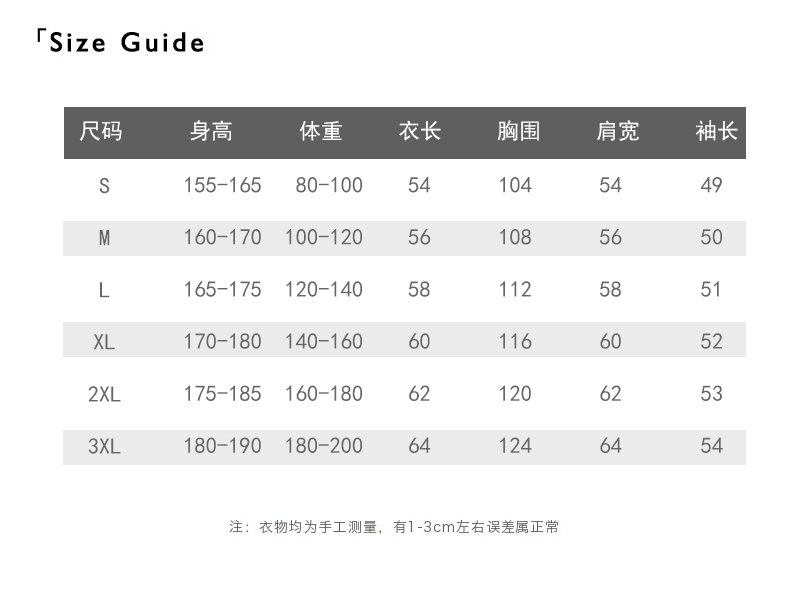 「Size Guide

| 尺码 | 身高 | 体重 | 衣长 | 胸围 | 肩宽 | 袖长 |
|---|---|---|---|---|---|---|
| S | 155-165 | 80-100 | 54 | 104 | 54 | 49 |
| M | 160-170 | 100-120 | 56 | 108 | 56 | 50 |
| L | 165-175 | 120-140 | 58 | 112 | 58 | 51 |
| XL | 170-180 | 140-160 | 60 | 116 | 60 | 52 |
| 2XL | 175-185 | 160-180 | 62 | 120 | 62 | 53 |
| 3XL | 180-190 | 180-200 | 64 | 124 | 64 | 54 |

注：衣物均为手工测量，有1-3cm左右误差属正常